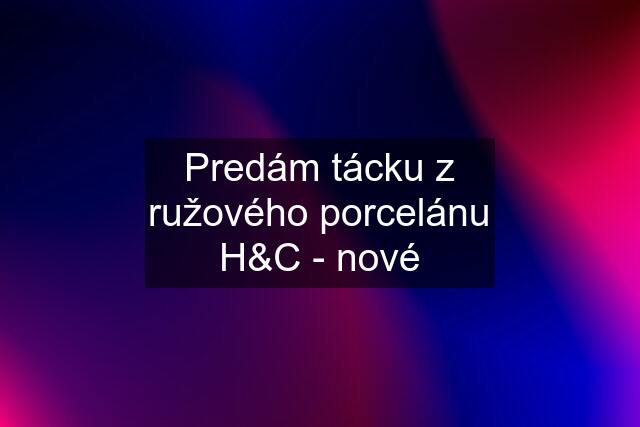 Predám tácku z ružového porcelánu H&C - nové